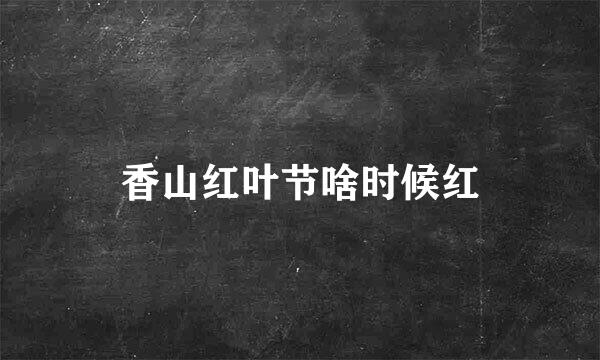 香山红叶节啥时候红